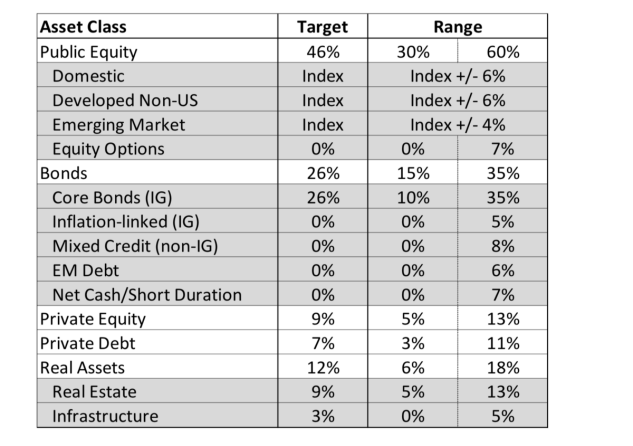 | Asset Class | Target | Range | |
|---|---|---|---|
| Public Equity | 46% | 30% | 60% |
| Domestic | Index | Index +/- 6% | |
| Developed Non-US | Index | Index +/- 6% | |
| Emerging Market | Index | Index +/- 4% | |
| Equity Options | 0% | 0% | 7% |
| Bonds | 26% | 15% | 35% |
| Core Bonds (IG) | 26% | 10% | 35% |
| Inflation-linked (IG) | 0% | 0% | 5% |
| Mixed Credit (non-IG) | 0% | 0% | 8% |
| EM Debt | 0% | 0% | 6% |
| Net Cash/Short Duration | 0% | 0% | 7% |
| Private Equity | 9% | 5% | 13% |
| Private Debt | 7% | 3% | 11% |
| Real Assets | 12% | 6% | 18% |
| Real Estate | 9% | 5% | 13% |
| Infrastructure | 3% | 0% | 5% |